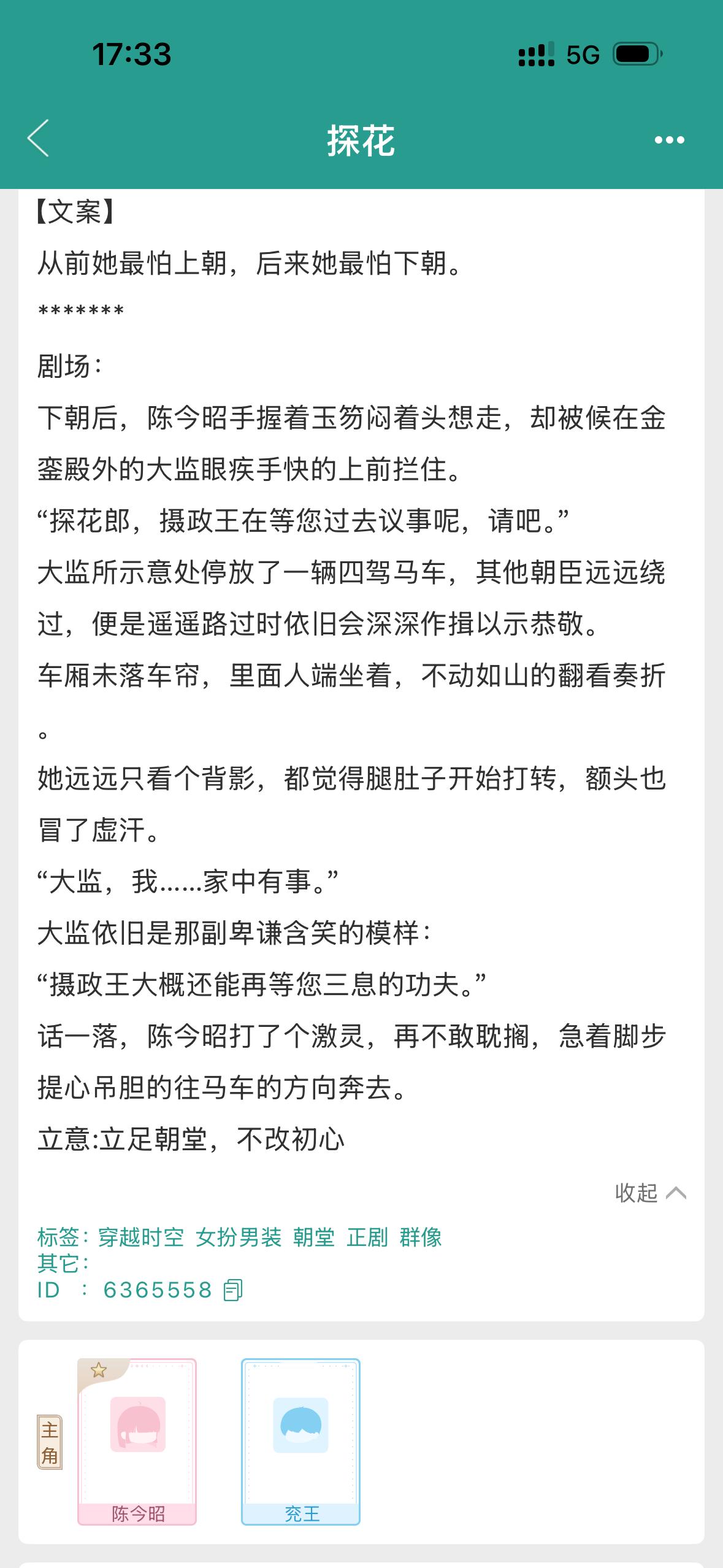 17:33

5G

探花

【文案】

从前她最怕上朝，后来她最怕下朝。

*******

剧场：

下朝后，陈今昭手握着玉笏闷着头想走，却被候在金銮殿外的大监眼疾手快的上前拦住。

“探花郎，摄政王在等您过去议事呢，请吧。”

大监所示意处停放了一辆四驾马车，其他朝臣远远绕过，便是遥遥路过时依旧会深深作揖以示恭敬。

车厢未落车帘，里面人端坐着，不动如山的翻看奏折。

她远远只看个背影，都觉得腿肚子开始打转，额头也冒了虚汗。

“大监，我……家中有事。”

大监依旧是那副卑谦含笑的模样：

“摄政王大概还能再等您三息的功夫。”

话一落，陈今昭打了个激灵，再不敢耽搁，急着脚步提心吊胆的往马车的方向奔去。

立意:立足朝堂，不改初心

收起

标签：穿越时空 女扮男装 朝堂 正剧 群像

其它：

ID ： 6365558

主角

陈今昭

兖王